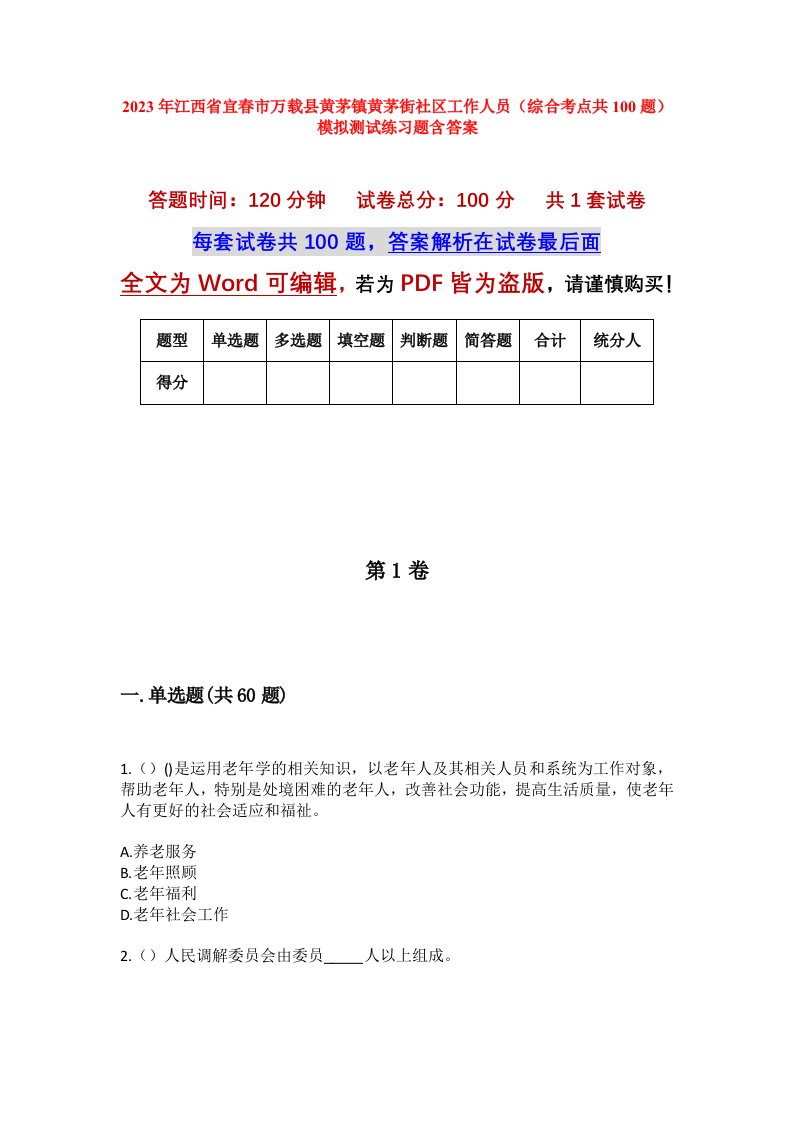 2023年江西省宜春市万载县黄茅镇黄茅街社区工作人员（综合考点共100题）模拟测试练习题含答案

答题时间：120分钟　试卷总分：100分　共1套试卷

每套试卷共100题，答案解析在试卷最后面

全文为Word可编辑，若为PDF皆为盗版，请谨慎购买！

| 题型 | 单选题 | 多选题 | 填空题 | 判断题 | 简答题 | 合计 | 统分人 |
|---|---|---|---|---|---|---|---|
| 得分 |  |  |  |  |  |  |  |

第1卷

一.单选题(共60题)

1.（）()是运用老年学的相关知识，以老年人及其相关人员和系统为工作对象，帮助老年人，特别是处境困难的老年人，改善社会功能，提高生活质量，使老年人有更好的社会适应和福祉。

A.养老服务
B.老年照顾
C.老年福利
D.老年社会工作

2.（）人民调解委员会由委员_____人以上组成。